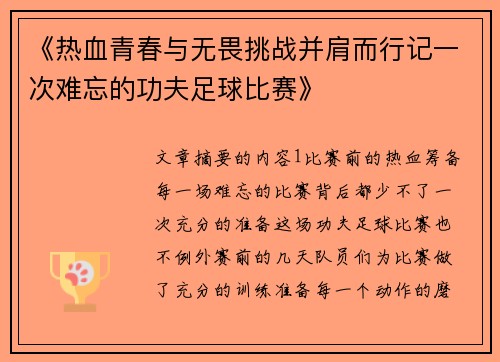 《热血青春与无畏挑战并肩而行记一次难忘的功夫足球比赛》

文章摘要的内容1比赛前的热血筹备每一场难忘的比赛背后都少不了一次充分的准备这场功夫足球比赛也不例外赛前的几天队员们为比赛做了充分的训练准备每一个动作的磨